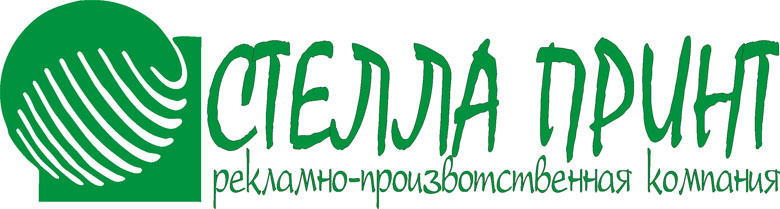 СТЕЛЛА ПРИНТ
рекламно-произвотственная компания